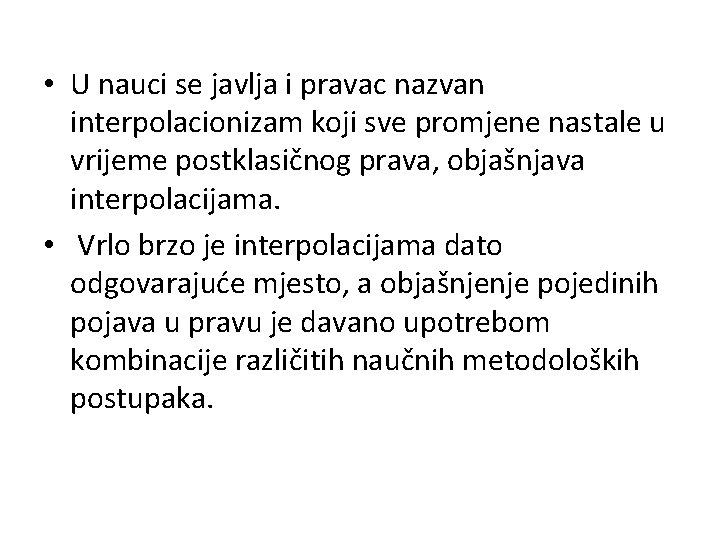 • U nauci se javlja i pravac nazvan interpolacionizam koji sve promjene nastale u vrijeme postklasičnog prava, objašnjava interpolacijama.

• Vrlo brzo je interpolacijama dato odgovarajuće mjesto, a objašnjenje pojedinih pojava u pravu je davano upotrebom kombinacije različitih naučnih metodoloških postupaka.